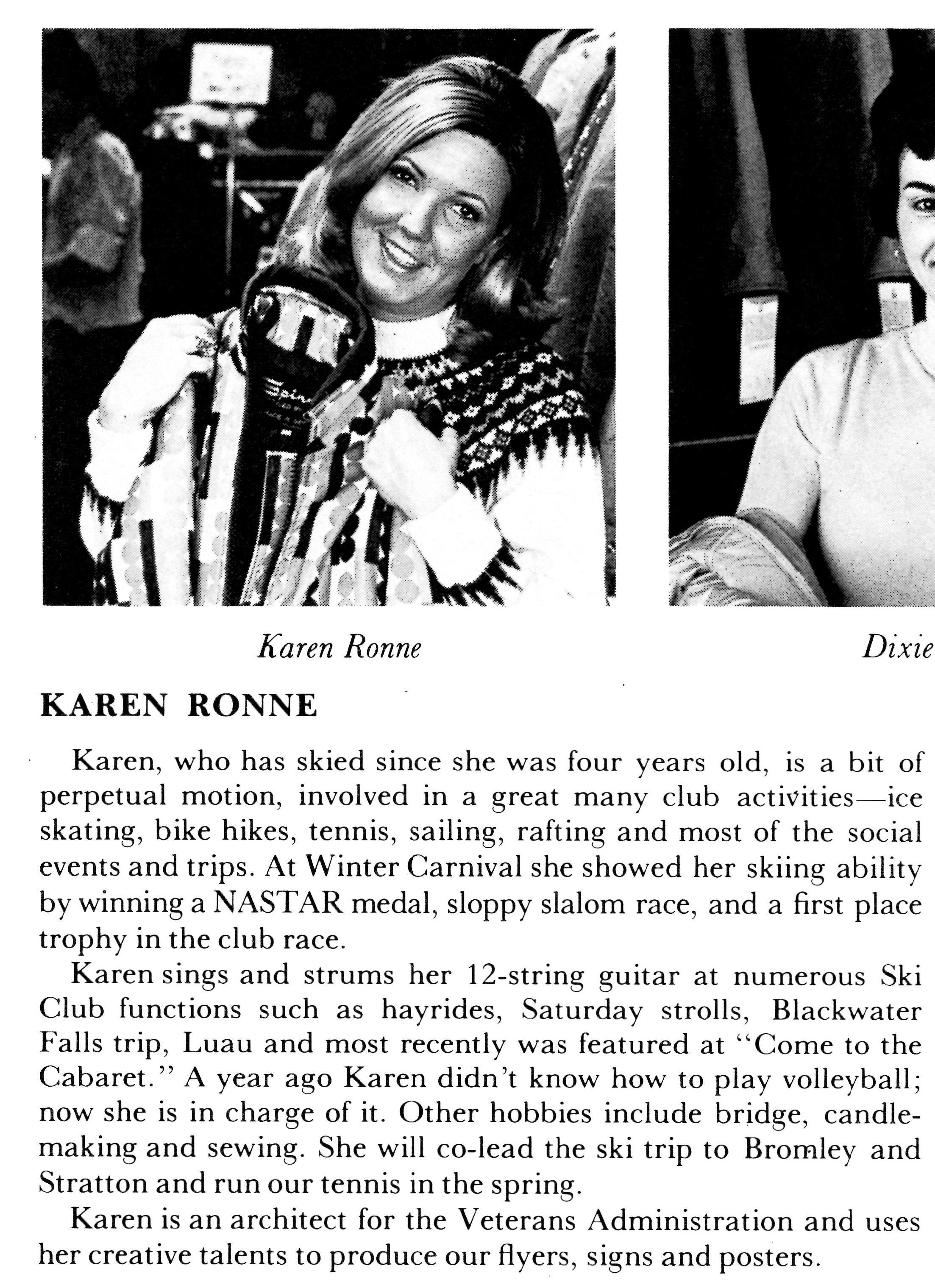 Karen Ronne

Dixie

KAREN RONNE

Karen, who has skied since she was four years old, is a bit of perpetual motion, involved in a great many club activities—ice skating, bike hikes, tennis, sailing, rafting and most of the social events and trips. At Winter Carnival she showed her skiing ability by winning a NASTAR medal, sloppy slalom race, and a first place trophy in the club race.

Karen sings and strums her 12-string guitar at numerous Ski Club functions such as hayrides, Saturday strolls, Blackwater Falls trip, Luau and most recently was featured at "Come to the Cabaret." A year ago Karen didn't know how to play volleyball; now she is in charge of it. Other hobbies include bridge, candlemaking and sewing. She will co-lead the ski trip to Bromley and Stratton and run our tennis in the spring.

Karen is an architect for the Veterans Administration and uses her creative talents to produce our flyers, signs and posters.